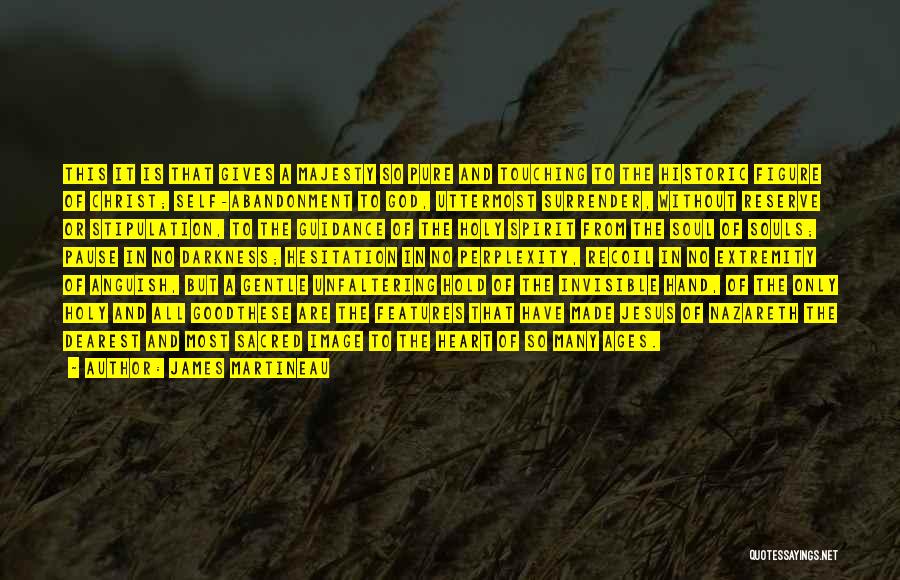 THIS IT IS THAT GIVES A MAJESTY SO PURE AND TOUCHING TO THE HISTORIC FIGURE OF CHRIST; SELF-ABANDONMENT TO GOD, UTTERMOST SURRENDER, WITHOUT RESERVE OR STIPULATION, TO THE GUIDANCE OF THE HOLY SPIRIT FROM THE SOUL OF SOULS; PAUSE IN NO DARKNESS; HESITATION IN NO PERPLEXITY, RECOIL IN NO EXTREMITY OF ANGUISH, BUT A GENTLE UNFALTERING HOLD OF THE INVISIBLE HAND, OF THE ONLY HOLY AND ALL GOODTHESE ARE THE FEATURES THAT HAVE MADE JESUS OF NAZARETH THE DEAREST AND MOST SACRED IMAGE TO THE HEART OF SO MANY AGES.

- AUTHOR: JAMES MARTINEAU

QUOTESSAYINGS.NET